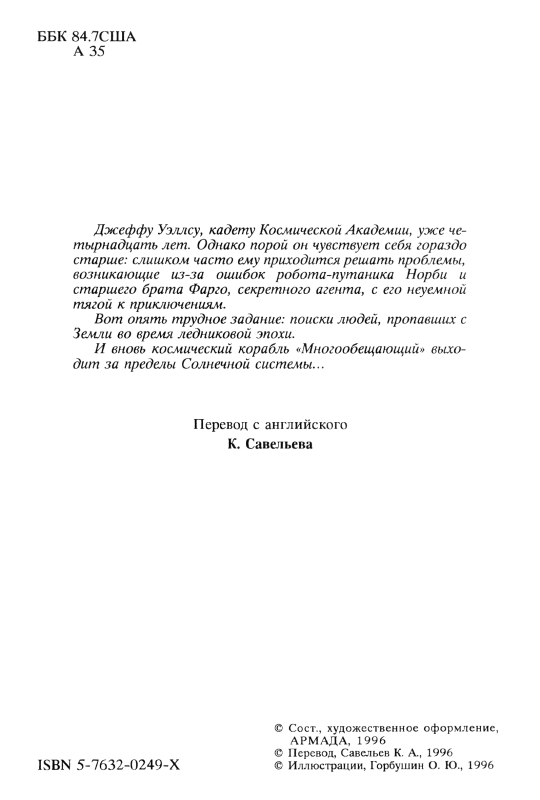 ББК 84.7США
А 35

Джеффу Уэллсу, кадету Космической Академии, уже четырнадцать лет. Однако порой он чувствует себя гораздо старше: слишком часто ему приходится решать проблемы, возникающие из-за ошибок робота-путаника Норби и старшего брата Фарго, секретного агента, с его неуемной тягой к приключениям.
Вот опять трудное задание: поиски людей, пропавших с Земли во время ледниковой эпохи.
И вновь космический корабль «Многообещающий» выходит за пределы Солнечной системы...

Перевод с английского
К. Савельева

ISBN 5-7632-0249-X

© Сост., художественное оформление, АРМАДА, 1996
© Перевод, Савельев К. А., 1996
© Иллюстрации, Горбушин О. Ю., 1996